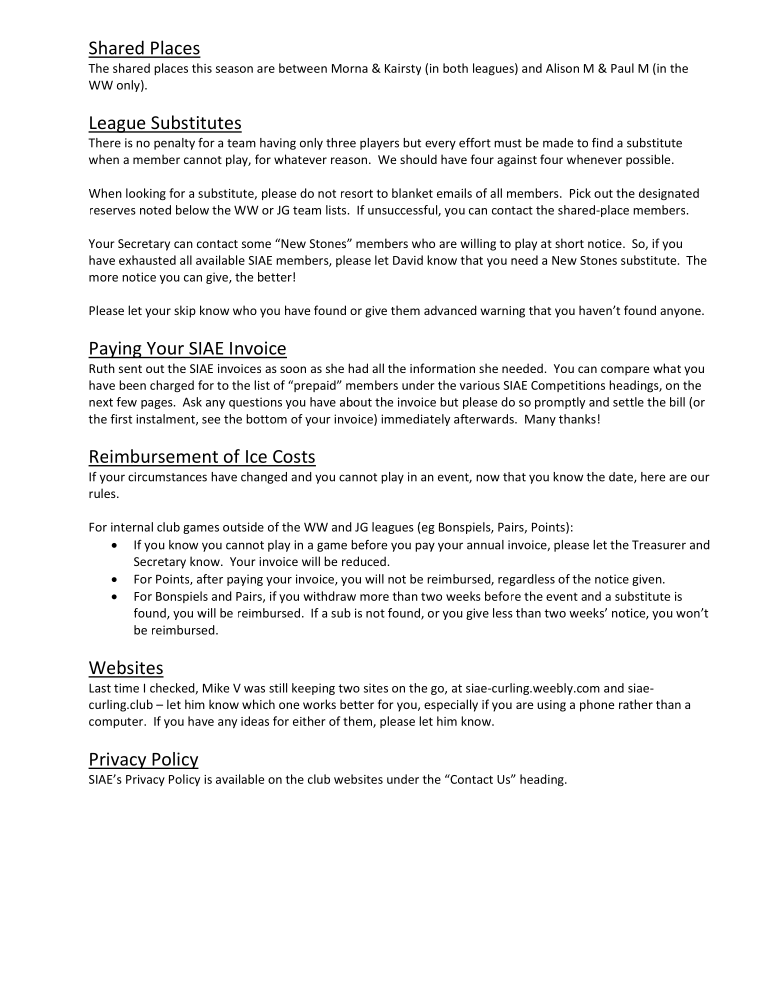 Shared Places
The shared places this season are between Morna & Kairsty (in both leagues) and Alison M & Paul M (in the WW only).

League Substitutes
There is no penalty for a team having only three players but every effort must be made to find a substitute when a member cannot play, for whatever reason. We should have four against four whenever possible.

When looking for a substitute, please do not resort to blanket emails of all members. Pick out the designated reserves noted below the WW or JG team lists. If unsuccessful, you can contact the shared-place members.

Your Secretary can contact some "New Stones" members who are willing to play at short notice. So, if you have exhausted all available SIAE members, please let David know that you need a New Stones substitute. The more notice you can give, the better!

Please let your skip know who you have found or give them advanced warning that you haven't found anyone.

Paying Your SIAE Invoice
Ruth sent out the SIAE invoices as soon as she had all the information she needed. You can compare what you have been charged for to the list of "prepaid" members under the various SIAE Competitions headings, on the next few pages. Ask any questions you have about the invoice but please do so promptly and settle the bill (or the first instalment, see the bottom of your invoice) immediately afterwards. Many thanks!

Reimbursement of Ice Costs
If your circumstances have changed and you cannot play in an event, now that you know the date, here are our rules.

For internal club games outside of the WW and JG leagues (eg Bonspiels, Pairs, Points):
• If you know you cannot play in a game before you pay your annual invoice, please let the Treasurer and Secretary know. Your invoice will be reduced.
• For Points, after paying your invoice, you will not be reimbursed, regardless of the notice given.
• For Bonspiels and Pairs, if you withdraw more than two weeks before the event and a substitute is found, you will be reimbursed. If a sub is not found, or you give less than two weeks' notice, you won't be reimbursed.

Websites
Last time I checked, Mike V was still keeping two sites on the go, at siae-curling.weebly.com and siae-curling.club – let him know which one works better for you, especially if you are using a phone rather than a computer. If you have any ideas for either of them, please let him know.

Privacy Policy
SIAE's Privacy Policy is available on the club websites under the "Contact Us" heading.